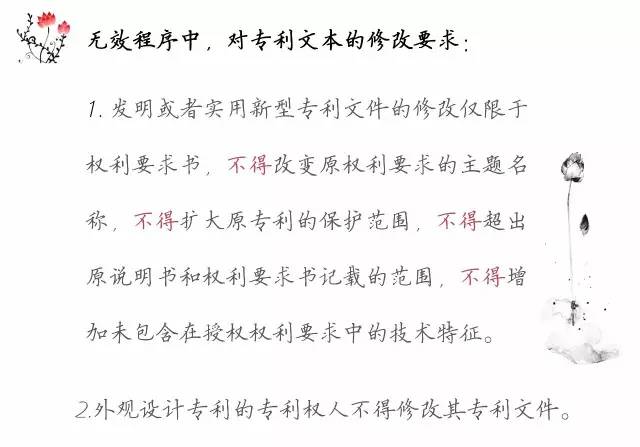 无效程序中，对专利文本的修改要求：

1. 发明或者实用新型专利文件的修改仅限于权利要求书，不得改变原权利要求的主题名称，不得扩大原专利的保护范围，不得超出原说明书和权利要求书记载的范围，不得增加未包含在授权权利要求中的技术特征。

2.外观设计专利的专利权人不得修改其专利文件。